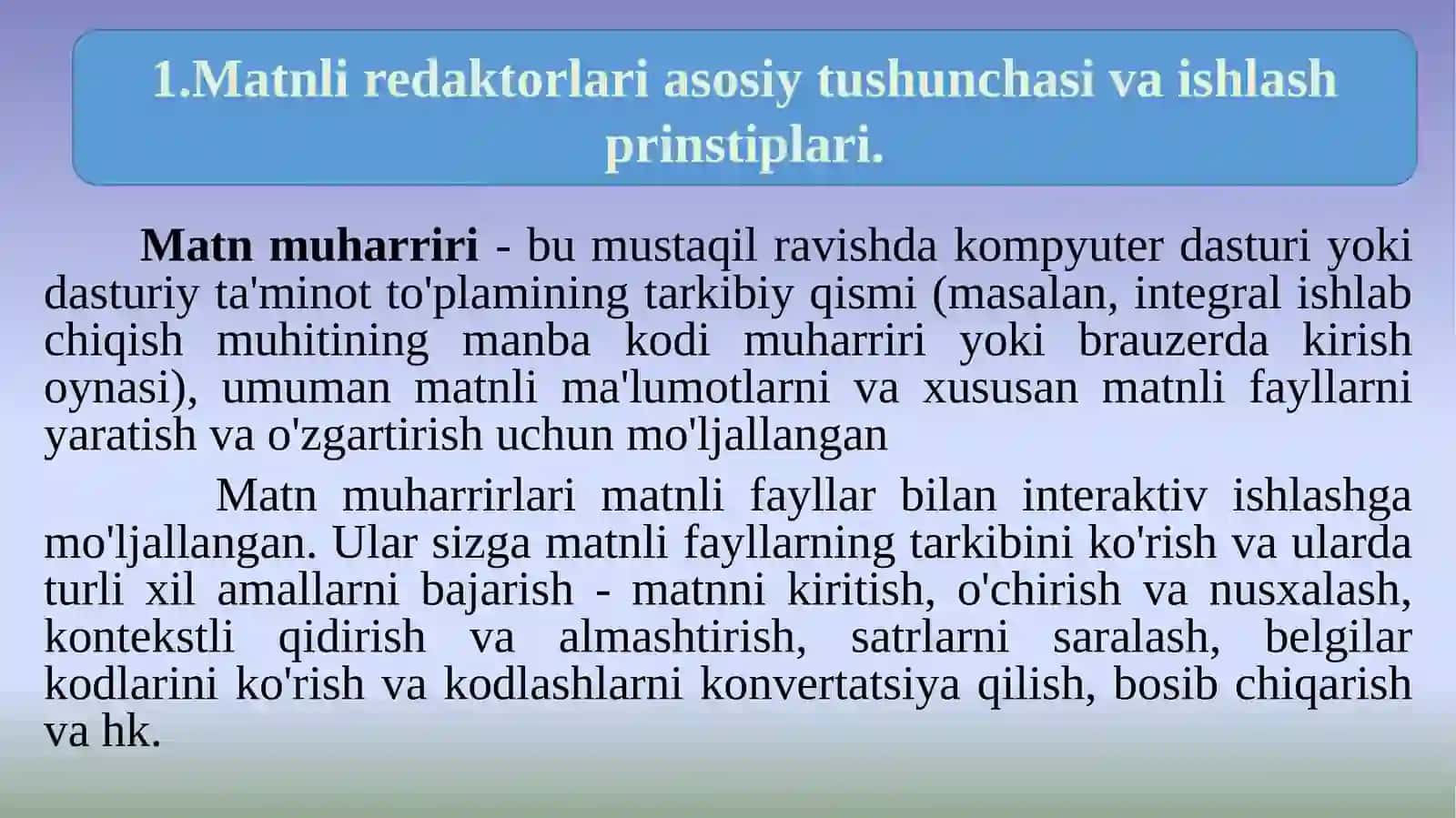 1.Matnli redaktorlari asosiy tushunchasi va ishlash prinstiplari.

Matn muharriri - bu mustaqil ravishda kompyuter dasturi yoki dasturiy ta'minot to'plamining tarkibiy qismi (masalan, integral ishlab chiqish muhitining manba kodi muharriri yoki brauzerda kirish oynasi), umuman matnli ma'lumotlarni va xususan matnli fayllarni yaratish va o'zgartirish uchun mo'ljallangan

Matn muharrirlari matnli fayllar bilan interaktiv ishlashga mo'ljallangan. Ular sizga matnli fayllarning tarkibini ko'rish va ularda turli xil amallarni bajarish - matnni kiritish, o'chirish va nusxalash, kontekstli qidirish va almashtirish, satrlarni saralash, belgilar kodlarini ko'rish va kodlashlarni konvertatsiya qilish, bosib chiqarish va hk.